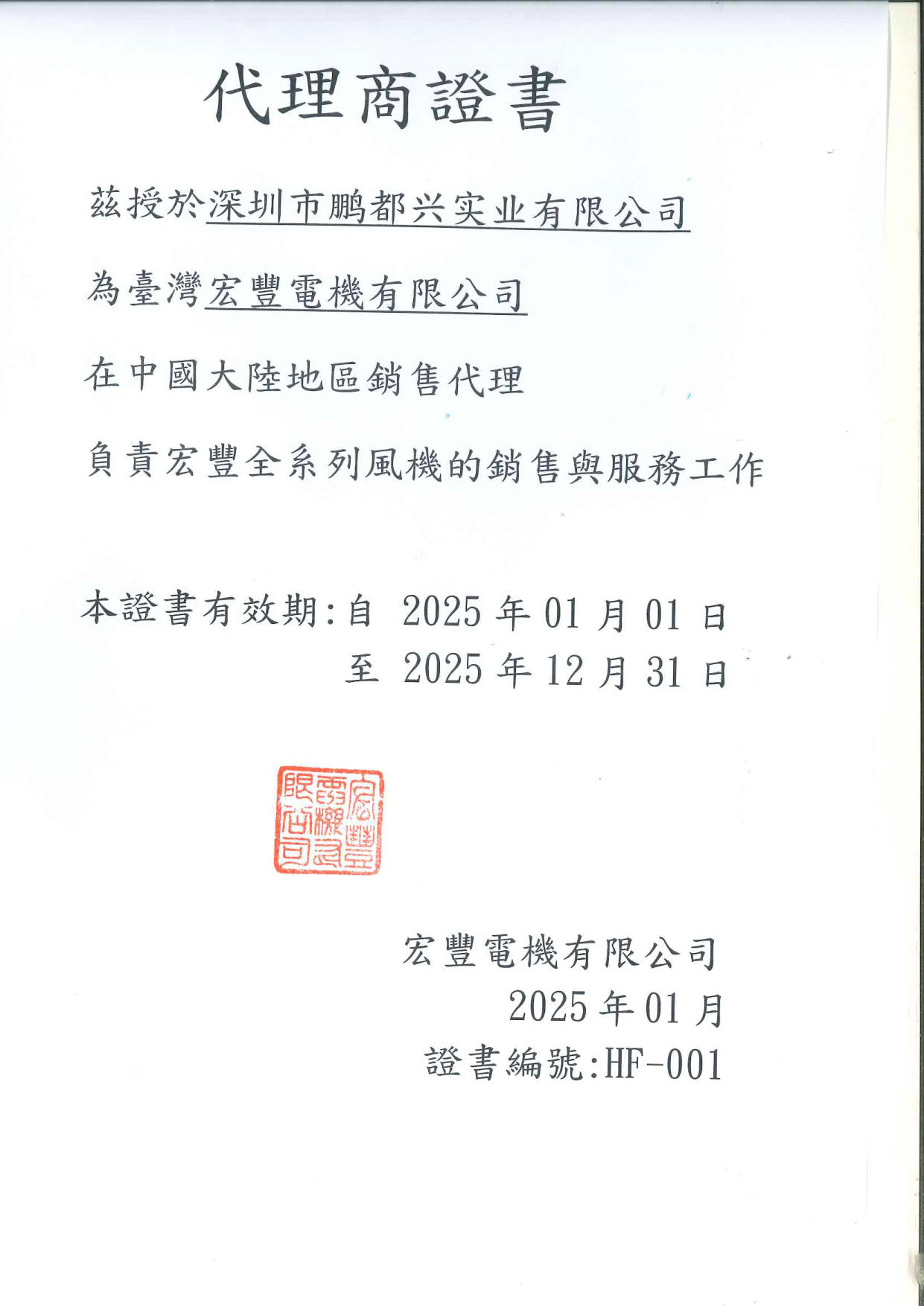 代理商證書

茲授於深圳市鹏都兴实业有限公司

為臺灣宏豐電機有限公司

在中國大陸地區銷售代理

負責宏豐全系列風機的銷售與服務工作

本證書有效期:自 2025 年 01 月 01 日
至 2025 年 12 月 31 日

宏豐電機有限公司

宏豐電機有限公司
2025 年 01 月
證書編號:HF-001